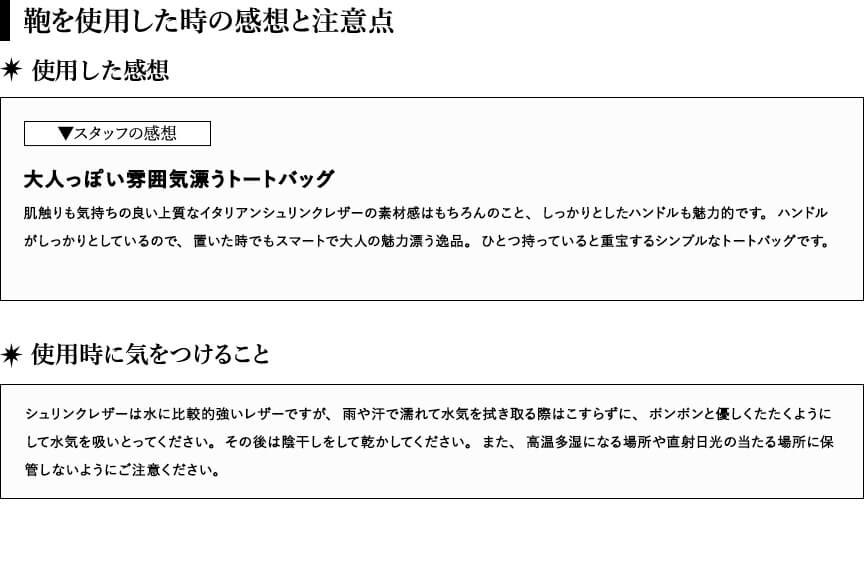 鞄を使用した時の感想と注意点

✷ 使用した感想

▼スタッフの感想

大人っぽい雰囲気漂うトートバッグ

肌触りも気持ちの良い上質なイタリアンシュリンクレザーの素材感はもちろんのこと、しっかりとしたハンドルも魅力的です。ハンドルがしっかりとしているので、置いた時でもスマートで大人の魅力漂う逸品。ひとつ持っていると重宝するシンプルなトートバッグです。

✷ 使用時に気をつけること

シュリンクレザーは水に比較的強いレザーですが、雨や汗で濡れて水気を拭き取る際はこすらずに、ポンポンと優しくたたくようにして水気を吸いとってください。その後は陰干しをして乾かしてください。また、高温多湿になる場所や直射日光の当たる場所に保管しないようにご注意ください。